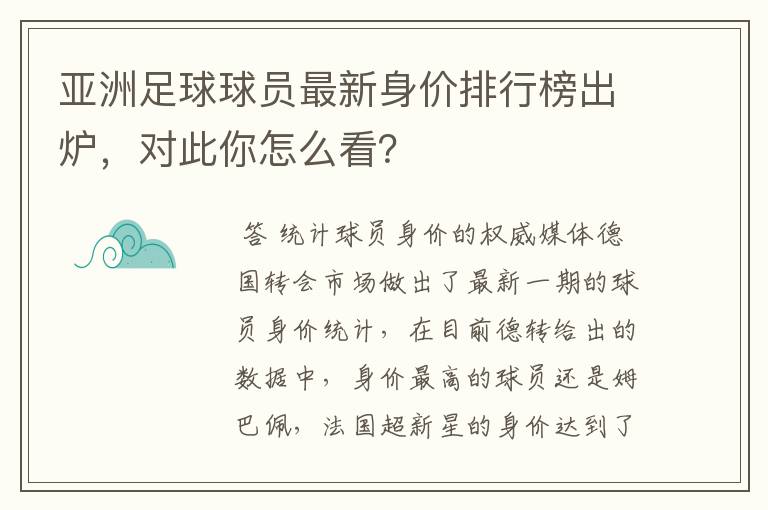 亚洲足球球员最新身价排行榜出炉，对此你怎么看?

答 统计球员身价的权威媒体德国转会市场做出了最新一期的球员身价统计，在目前德转给出的数据中，身价最高的球员还是姆巴佩，法国超新星的身价达到了